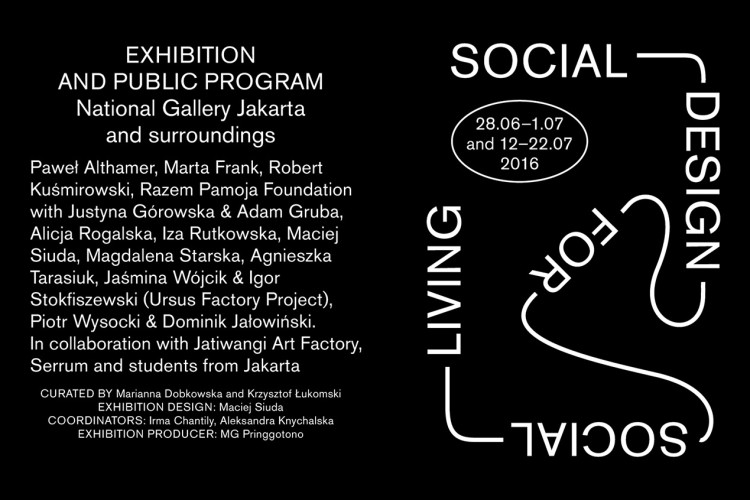 EXHIBITION
AND PUBLIC PROGRAM
National Gallery Jakarta
and surroundings

Paweł Althamer, Marta Frank, Robert Kuśmirowski, Razem Pamoja Foundation with Justyna Górowska & Adam Gruba, Alicja Rogalska, Iza Rutkowska, Maciej Siuda, Magdalena Starska, Agnieszka Tarasiuk, Jaśmina Wójcik & Igor Stokfiszewski (Ursus Factory Project), Piotr Wysocki & Dominik Jałowiński. In collaboration with Jatiwangi Art Factory, Serrum and students from Jakarta

CURATED BY Marianna Dobkowska and Krzysztof Łukomski
EXHIBITION DESIGN: Maciej Siuda
COORDINATORS: Irma Chantily, Aleksandra Knychalska
EXHIBITION PRODUCER: MG Pringgotono

SOCIAL
DESIGN
FOR
SOCIAL
LIVING

28.06–1.07
and 12–22.07
2016